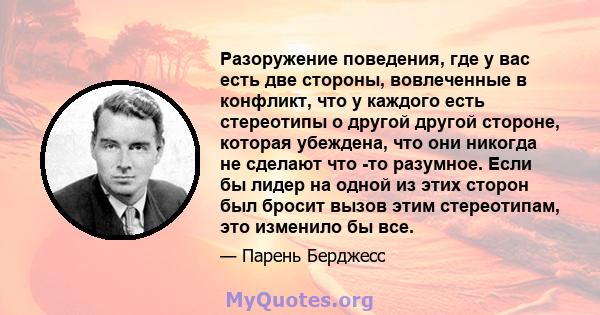 Разоружение поведения, где у вас есть две стороны, вовлеченные в конфликт, что у каждого есть стереотипы о другой другой стороне, которая убеждена, что они никогда не сделают что -то разумное. Если бы лидер на одной из этих сторон был бросит вызов этим стереотипам, это изменило бы все.

— Парень Берджесс

MyQuotes.org